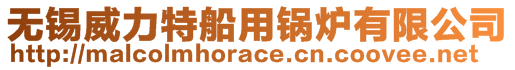 无锡威力特船用锅炉有限公司
http://malcolmhorace.cn.coovee.net